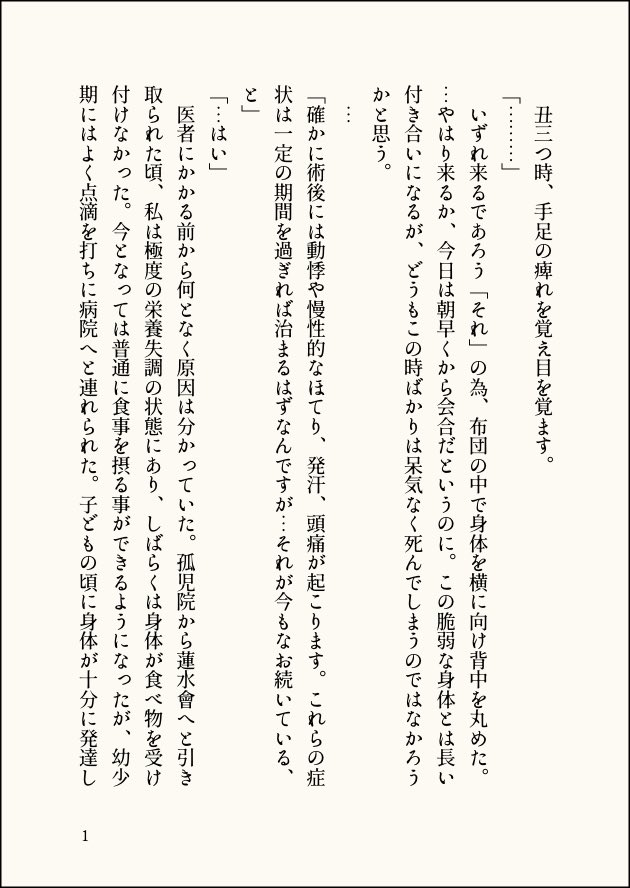 丑三つ時、手足の痺れを覚え目を覚ます。

「………」

いずれ来るであろう「それ」の為、布団の中で身体を横に向け背中を丸めた。…やはり来るか、今日は朝早くから会合だというのに。この脆弱な身体とは長い付き合いになるが、どうもこの時ばかりは呆気なく死んでしまうのではなかろうかと思う。

…

「確かに術後には動悸や慢性的なほてり、発汗、頭痛が起こります。これらの症状は一定の期間を過ぎれば治まるはずなんですが…それが今もなお続いている、と」

「…はい」

医者にかかる前から何となく原因は分かっていた。孤児院から蓮水會へと引き取られた頃、私は極度の栄養失調の状態にあり、しばらくは身体が食べ物を受け付けなかった。今となっては普通に食事を摂る事ができるようになったが、幼少期にはよく点滴を打ちに病院へと連れられた。子どもの頃に身体が十分に発達し

1